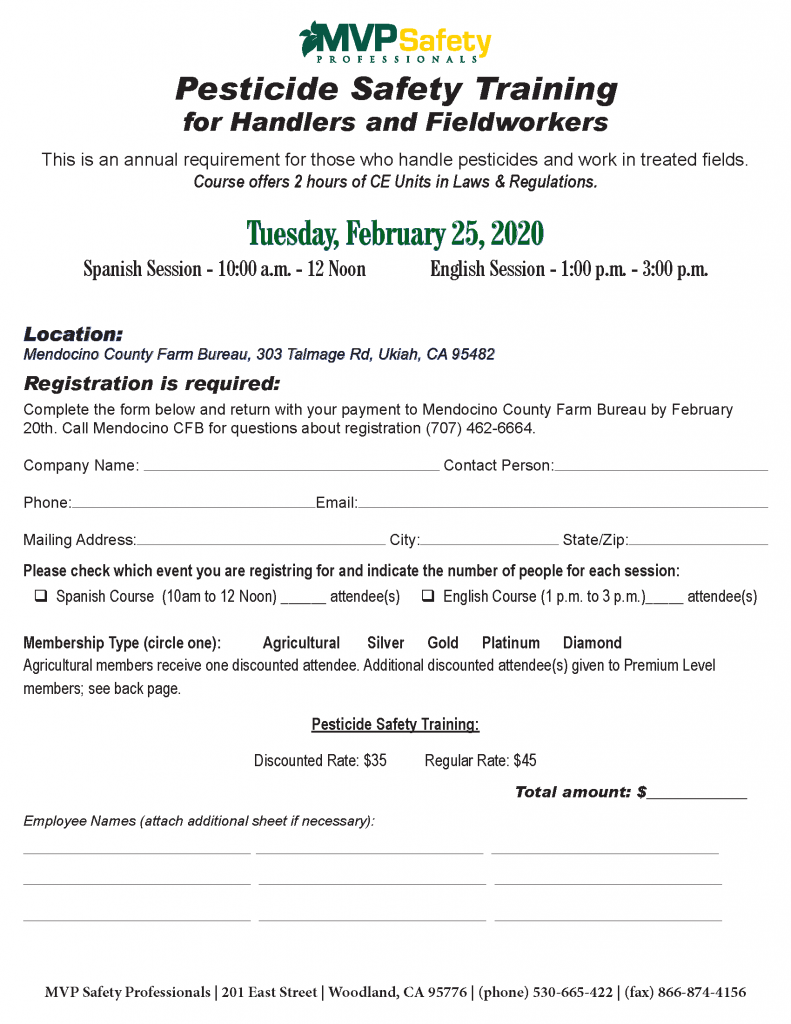 MVPSafety
PROFESSIONALS

Pesticide Safety Training
for Handlers and Fieldworkers

This is an annual requirement for those who handle pesticides and work in treated fields.
Course offers 2 hours of CE Units in Laws & Regulations.

Tuesday, February 25, 2020

Spanish Session - 10:00 a.m. - 12 Noon English Session - 1:00 p.m. - 3:00 p.m.

Location:
Mendocino County Farm Bureau, 303 Talmage Rd, Ukiah, CA 95482

Registration is required:
Complete the form below and return with your payment to Mendocino County Farm Bureau by February 20th. Call Mendocino CFB for questions about registration (707) 462-6664.

Company Name: ______ Contact Person: ______

Phone: ______ Email: ______

Mailing Address: ______ City: ______ State/Zip: ______

Please check which event you are registring for and indicate the number of people for each session:
❑ Spanish Course (10am to 12 Noon) ______ attendee(s) ❑ English Course (1 p.m. to 3 p.m.)_____ attendee(s)

Membership Type (circle one): Agricultural Silver Gold Platinum Diamond
Agricultural members receive one discounted attendee. Additional discounted attendee(s) given to Premium Level members; see back page.

Pesticide Safety Training:

Discounted Rate: $35 Regular Rate: $45

Total amount: $____________

Employee Names (attach additional sheet if necessary):

MVP Safety Professionals | 201 East Street | Woodland, CA 95776 | (phone) 530-665-422 | (fax) 866-874-4156